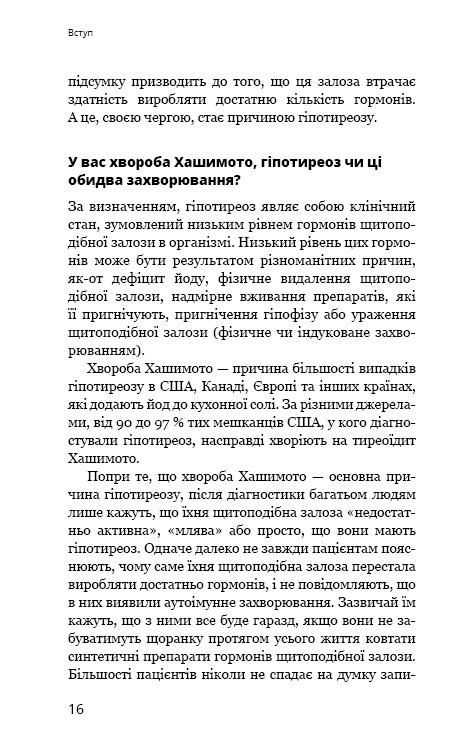 Вступ

підсумку призводить до того, що ця залоза втрачає здатність виробляти достатню кількість гормонів. А це, своєю чергою, стає причиною гіпотиреозу.

У вас хвороба Хашимото, гіпотиреоз чи ці обидва захворювання?

За визначенням, гіпотиреоз являє собою клінічний стан, зумовлений низьким рівнем гормонів щитоподібної залози в організмі. Низький рівень цих гормонів може бути результатом різноманітних причин, як-от дефіцит йоду, фізичне видалення щитоподібної залози, надмірне вживання препаратів, які її пригнічують, пригнічення гіпофізу або ураження щитоподібної залози (фізичне чи індуковане захворюванням).

Хвороба Хашимото — причина більшості випадків гіпотиреозу в США, Канаді, Європі та інших країнах, які додають йод до кухонної солі. За різними джерелами, від 90 до 97 % тих мешканців США, у кого діагностували гіпотиреоз, насправді хворіють на тиреоїдит Хашимото.

Попри те, що хвороба Хашимото — основна причина гіпотиреозу, після діагностики багатьом людям лише кажуть, що їхня щитоподібна залоза «недостатньо активна», «млява» або просто, що вони мають гіпотиреоз. Одначе далеко не завжди пацієнтам пояснюють, чому саме їхня щитоподібна залоза перестала виробляти достатньо гормонів, і не повідомляють, що в них виявили аутоімунне захворювання. Зазвичай їм кажуть, що з ними все буде гаразд, якщо вони не забуватимуть щоранку протягом усього життя ковтати синтетичні препарати гормонів щитоподібної залози. Більшості пацієнтів ніколи не спадає на думку запи-

16